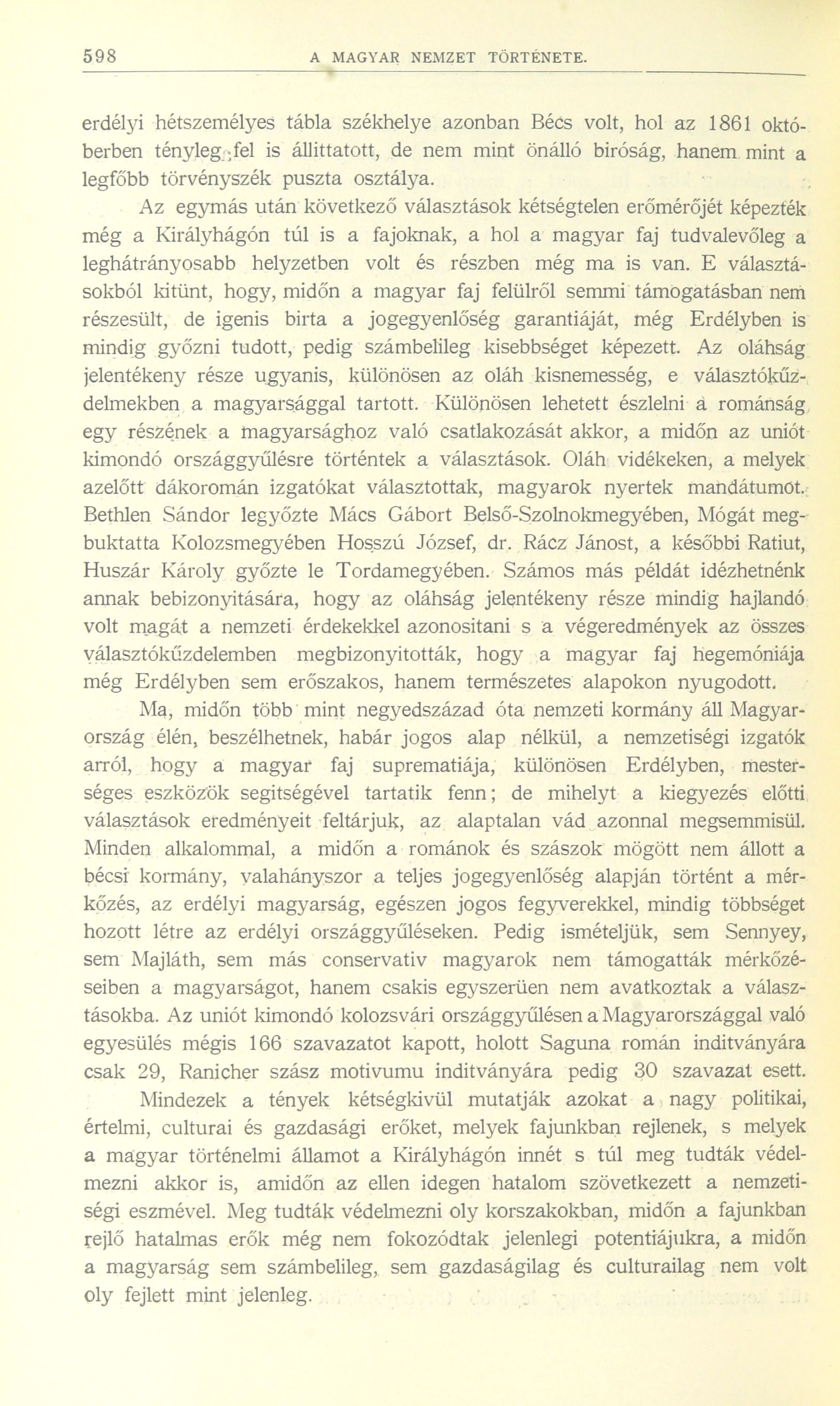 598 A MAGYAR NEMZET TÖRTÉNETE.

erdélyi hétszemélyes tábla székhelye azonban Bécs volt, hol az 1861 októberben tényleg fel is állittatott, de nem mint önálló biróság, hanem mint a legfőbb törvényszék puszta osztálya.

Az egymás után következő választások kétségtelen erőmérőjét képezték még a Királyhágón túl is a fajoknak, a hol a magyar faj tudvalevőleg a leghátrányosabb helyzetben volt és részben még ma is van. E választásokból kitünt, hogy, midőn a magyar faj felülről semmi támogatásban nem részesült, de igenis birta a jogegyenlőség garantiáját, még Erdélyben is mindig győzni tudott, pedig számbelileg kisebbséget képezett. Az oláhság jelentékeny része ugyanis, különösen az oláh kisnemesség, e választóküzdelmekben a magyarsággal tartott. Különösen lehetett észlelni a románság egy részének a magyarsághoz való csatlakozását akkor, a midőn az uniót kimondó országgyűlésre történtek a választások. Oláh vidékeken, a melyek azelőtt dákoromán izgatókat választottak, magyarok nyertek mandátumot. Bethlen Sándor legyőzte Mács Gábort Belső-Szolnokmegyében, Mógát megbuktatta Kolozsmegyében Hosszú József, dr. Rácz Jánost, a későbbi Ratiut, Huszár Károly győzte le Tordamegyében. Számos más példát idézhetnénk annak bebizonyitására, hogy az oláhság jelentékeny része mindig hajlandó volt magát a nemzeti érdekekkel azonositani s a végeredmények az összes választóküzdelemben megbizonyitották, hogy a magyar faj hegemóniája még Erdélyben sem erőszakos, hanem természetes alapokon nyugodott.

Ma, midőn több mint negyedszázad óta nemzeti kormány áll Magyarország élén, beszélhetnek, habár jogos alap nélkül, a nemzetiségi izgatók arról, hogy a magyar faj suprematiája, különösen Erdélyben, mesterséges eszközök segitségével tartatik fenn; de mihelyt a kiegyezés előtti választások eredményeit feltárjuk, az alaptalan vád azonnal megsemmisül. Minden alkalommal, a midőn a románok és szászok mögött nem állott a bécsi kormány, valahányszor a teljes jogegyenlőség alapján történt a mérkőzés, az erdélyi magyarság, egészen jogos fegyverekkel, mindig többséget hozott létre az erdélyi országgyűléseken. Pedig ismételjük, sem Sennyey, sem Majláth, sem más conservativ magyarok nem támogatták mérkőzéseiben a magyarságot, hanem csakis egyszerüen nem avatkoztak a választásokba. Az uniót kimondó kolozsvári országgyűlésen a Magyarországgal való egyesülés mégis 166 szavazatot kapott, holott Saguna román inditványára csak 29, Ranicher szász motivumu inditványára pedig 30 szavazat esett.

Mindezek a tények kétségkivül mutatják azokat a nagy politikai, értelmi, culturai és gazdasági erőket, melyek fajunkban rejlenek, s melyek a magyar történelmi államot a Királyhágón innét s túl meg tudták védelmezni akkor is, amidőn az ellen idegen hatalom szövetkezett a nemzetiségi eszmével. Meg tudták védelmezni oly korszakokban, midőn a fajunkban rejlő hatalmas erők még nem fokozódtak jelenlegi potentiájukra, a midőn a magyarság sem számbelileg, sem gazdaságilag és culturailag nem volt oly fejlett mint jelenleg.